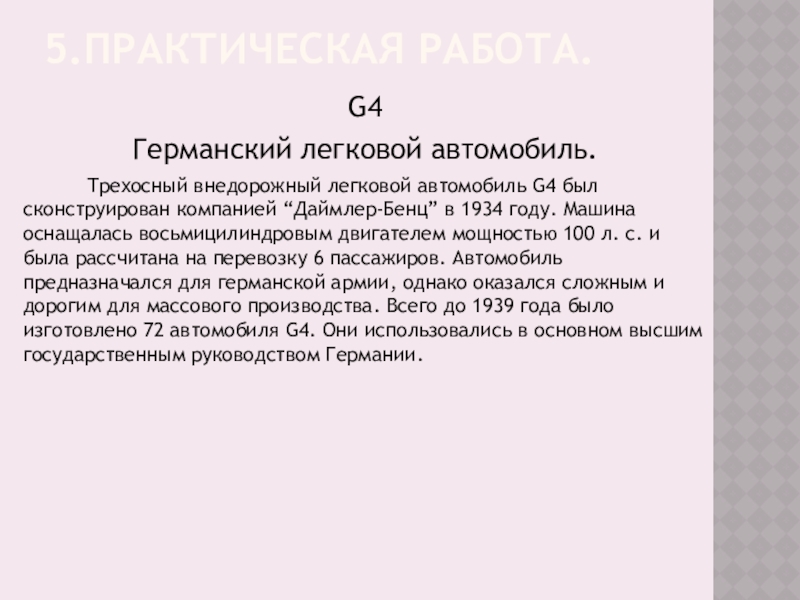 5.ПРАКТИЧЕСКАЯ РАБОТА.

G4

Германский легковой автомобиль.

Трехосный внедорожный легковой автомобиль G4 был сконструирован компанией "Даймлер-Бенц" в 1934 году. Машина оснащалась восьмицилиндровым двигателем мощностью 100 л. с. и была рассчитана на перевозку 6 пассажиров. Автомобиль предназначался для германской армии, однако оказался сложным и дорогим для массового производства. Всего до 1939 года было изготовлено 72 автомобиля G4. Они использовались в основном высшим государственным руководством Германии.